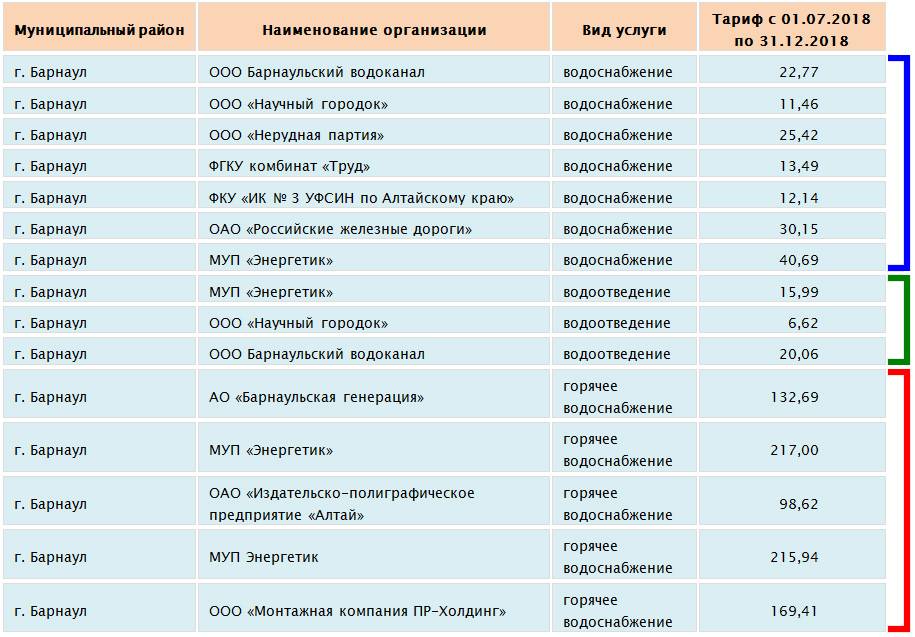 | Муниципальный район | Наименование организации | Вид услуги | Тариф с 01.07.2018 по 31.12.2018 |
|---|---|---|---|
| г. Барнаул | ООО Барнаульский водоканал | водоснабжение | 22,77 |
| г. Барнаул | ООО «Научный городок» | водоснабжение | 11,46 |
| г. Барнаул | ООО «Нерудная партия» | водоснабжение | 25,42 |
| г. Барнаул | ФГКУ комбинат «Труд» | водоснабжение | 13,49 |
| г. Барнаул | ФКУ «ИК № 3 УФСИН по Алтайскому краю» | водоснабжение | 12,14 |
| г. Барнаул | ОАО «Российские железные дороги» | водоснабжение | 30,15 |
| г. Барнаул | МУП «Энергетик» | водоснабжение | 40,69 |
| г. Барнаул | МУП «Энергетик» | водоотведение | 15,99 |
| г. Барнаул | ООО «Научный городок» | водоотведение | 6,62 |
| г. Барнаул | ООО Барнаульский водоканал | водоотведение | 20,06 |
| г. Барнаул | АО «Барнаульская генерация» | горячее водоснабжение | 132,69 |
| г. Барнаул | МУП «Энергетик» | горячее водоснабжение | 217,00 |
| г. Барнаул | ОАО «Издательско-полиграфическое предприятие «Алтай» | горячее водоснабжение | 98,62 |
| г. Барнаул | МУП Энергетик | горячее водоснабжение | 215,94 |
| г. Барнаул | ООО «Монтажная компания ПР-Холдинг» | горячее водоснабжение | 169,41 |